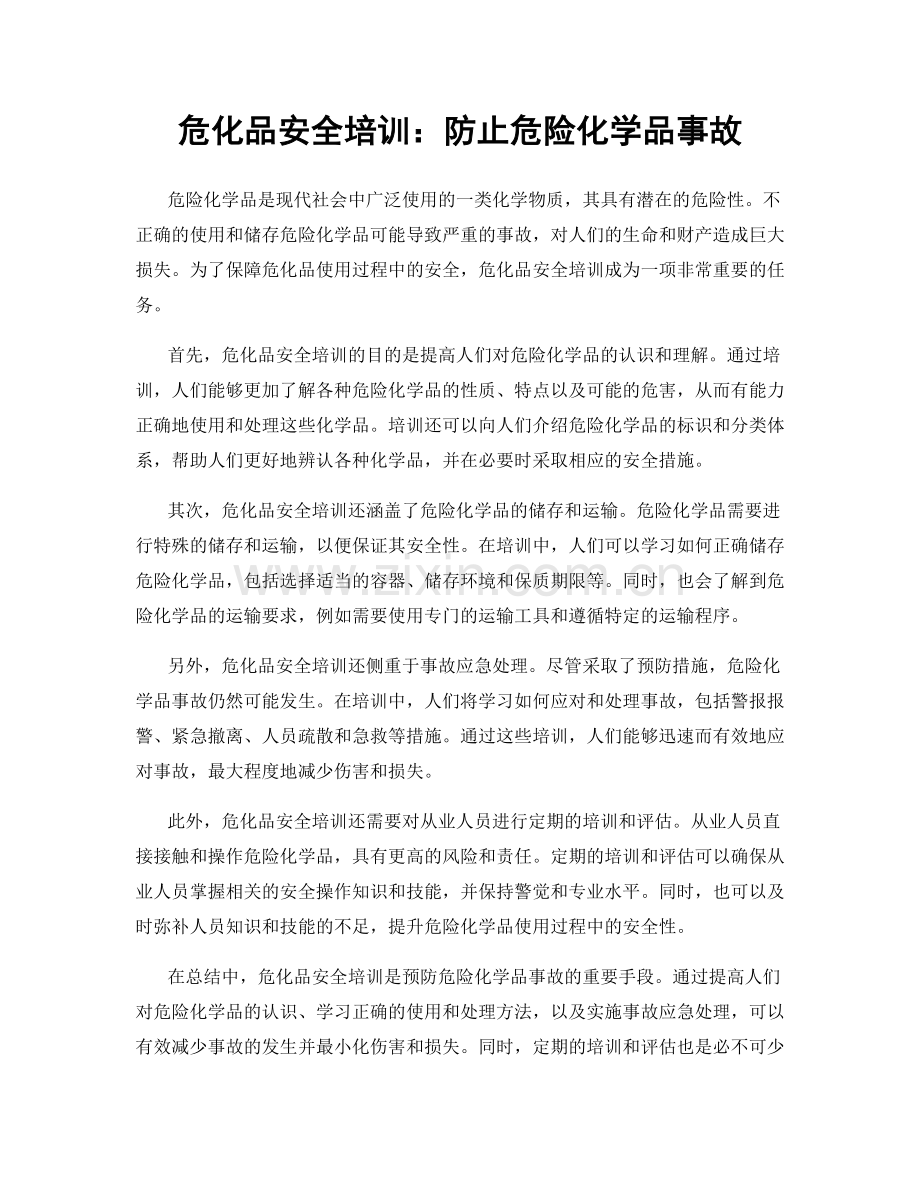 危化品安全培训：防止危险化学品事故

危险化学品是现代社会中广泛使用的一类化学物质，其具有潜在的危险性。不正确的使用和储存危险化学品可能导致严重的事故，对人们的生命和财产造成巨大损失。为了保障危化品使用过程中的安全，危化品安全培训成为一项非常重要的任务。

首先，危化品安全培训的目的是提高人们对危险化学品的认识和理解。通过培训，人们能够更加了解各种危险化学品的性质、特点以及可能的危害，从而有能力正确地使用和处理这些化学品。培训还可以向人们介绍危险化学品的标识和分类体系，帮助人们更好地辨认各种化学品，并在必要时采取相应的安全措施。

其次，危化品安全培训还涵盖了危险化学品的储存和运输。危险化学品需要进行特殊的储存和运输，以便保证其安全性。在培训中，人们可以学习如何正确储存危险化学品，包括选择适当的容器、储存环境和保质期限等。同时，也会了解到危险化学品的运输要求，例如需要使用专门的运输工具和遵循特定的运输程序。

另外，危化品安全培训还侧重于事故应急处理。尽管采取了预防措施，危险化学品事故仍然可能发生。在培训中，人们将学习如何应对和处理事故，包括警报报警、紧急撤离、人员疏散和急救等措施。通过这些培训，人们能够迅速而有效地应对事故，最大程度地减少伤害和损失。

此外，危化品安全培训还需要对从业人员进行定期的培训和评估。从业人员直接接触和操作危险化学品，具有更高的风险和责任。定期的培训和评估可以确保从业人员掌握相关的安全操作知识和技能，并保持警觉和专业水平。同时，也可以及时弥补人员知识和技能的不足，提升危险化学品使用过程中的安全性。

在总结中，危化品安全培训是预防危险化学品事故的重要手段。通过提高人们对危险化学品的认识、学习正确的使用和处理方法，以及实施事故应急处理，可以有效减少事故的发生并最小化伤害和损失。同时，定期的培训和评估也是必不可少

www.zixin.com.cn